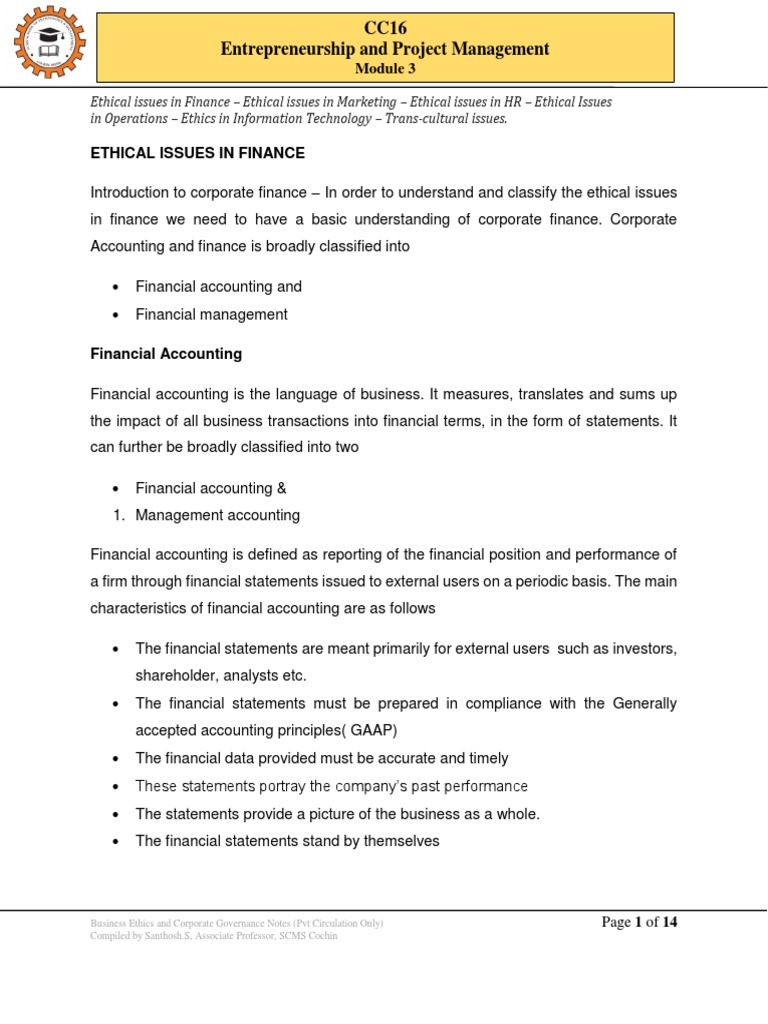 CC16
Entrepreneurship and Project Management
Module 3

Ethical issues in Finance – Ethical issues in Marketing – Ethical issues in HR – Ethical Issues in Operations – Ethics in Information Technology – Trans-cultural issues.

ETHICAL ISSUES IN FINANCE

Introduction to corporate finance – In order to understand and classify the ethical issues in finance we need to have a basic understanding of corporate finance. Corporate Accounting and finance is broadly classified into

• Financial accounting and
• Financial management

Financial Accounting

Financial accounting is the language of business. It measures, translates and sums up the impact of all business transactions into financial terms, in the form of statements. It can further be broadly classified into two

• Financial accounting &
1. Management accounting

Financial accounting is defined as reporting of the financial position and performance of a firm through financial statements issued to external users on a periodic basis. The main characteristics of financial accounting are as follows

• The financial statements are meant primarily for external users such as investors, shareholder, analysts etc.
• The financial statements must be prepared in compliance with the Generally accepted accounting principles( GAAP)
• The financial data provided must be accurate and timely
• These statements portray the company's past performance
• The statements provide a picture of the business as a whole.
• The financial statements stand by themselves

Business Ethics and Corporate Governance Notes (Pvt Circulation Only)
Compiled by Santhosh.S, Associate Professor, SCMS Cochin

Page 1 of 14